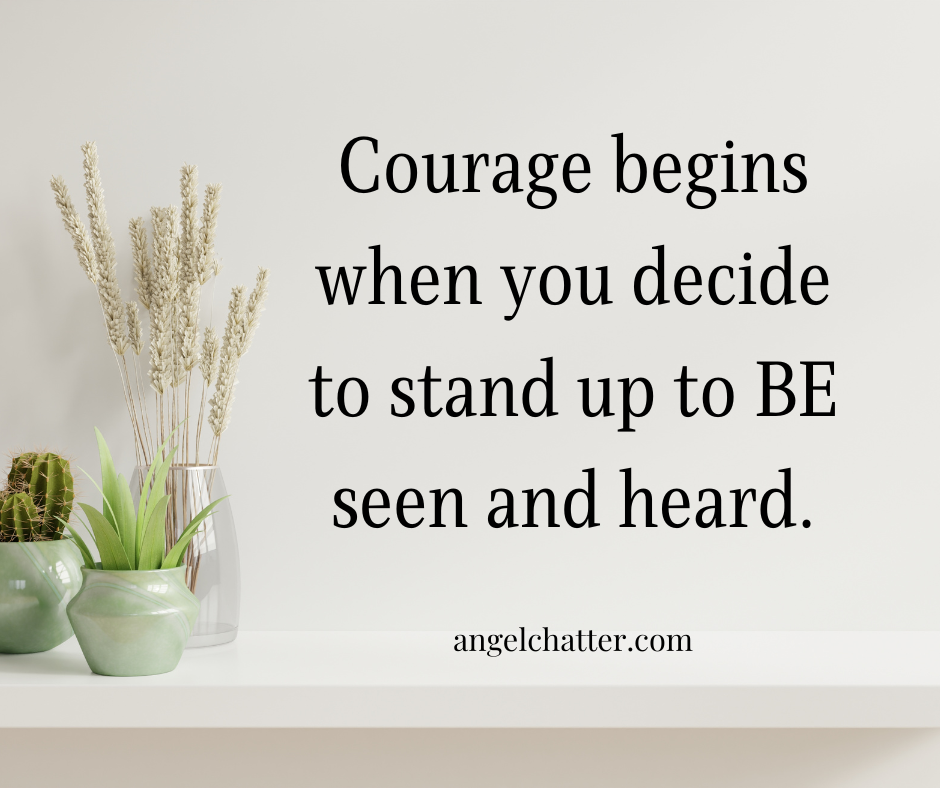 Courage begins when you decide to stand up to BE seen and heard.

angelchatter.com